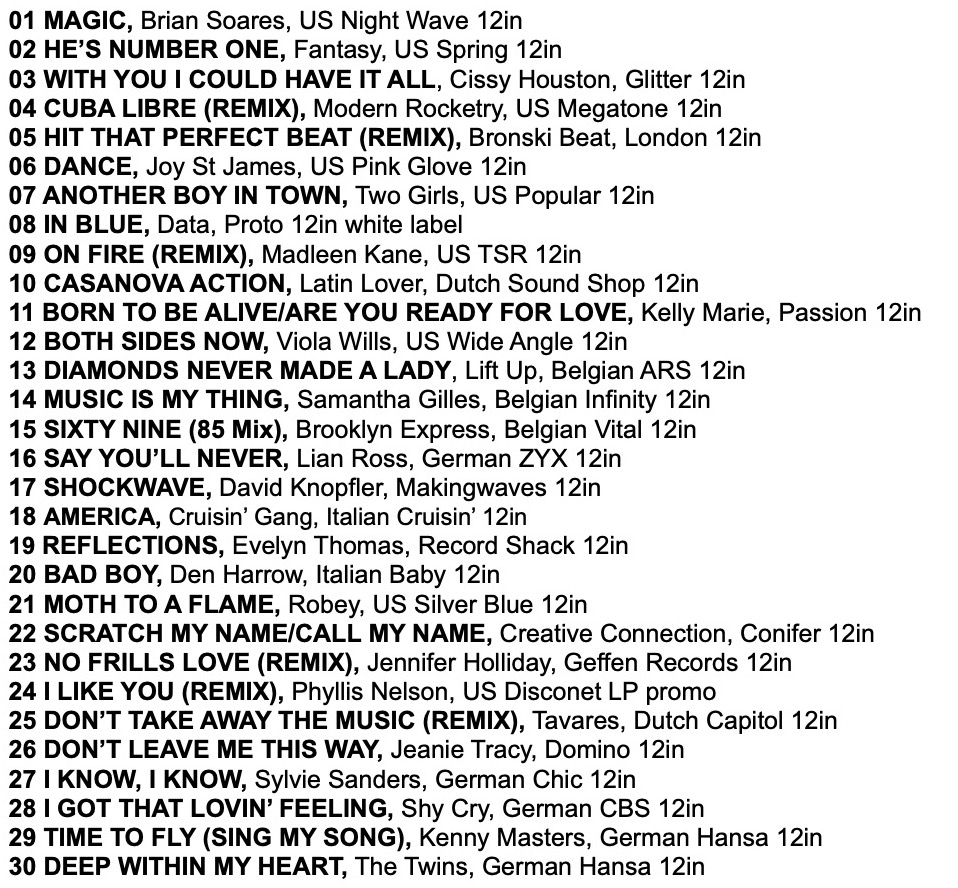 01 MAGIC, Brian Soares, US Night Wave 12in
02 HE'S NUMBER ONE, Fantasy, US Spring 12in
03 WITH YOU I COULD HAVE IT ALL, Cissy Houston, Glitter 12in
04 CUBA LIBRE (REMIX), Modern Rocketry, US Megatone 12in
05 HIT THAT PERFECT BEAT (REMIX), Bronski Beat, London 12in
06 DANCE, Joy St James, US Pink Glove 12in
07 ANOTHER BOY IN TOWN, Two Girls, US Popular 12in
08 IN BLUE, Data, Proto 12in white label
09 ON FIRE (REMIX), Madleen Kane, US TSR 12in
10 CASANOVA ACTION, Latin Lover, Dutch Sound Shop 12in
11 BORN TO BE ALIVE/ARE YOU READY FOR LOVE, Kelly Marie, Passion 12in
12 BOTH SIDES NOW, Viola Wills, US Wide Angle 12in
13 DIAMONDS NEVER MADE A LADY, Lift Up, Belgian ARS 12in
14 MUSIC IS MY THING, Samantha Gilles, Belgian Infinity 12in
15 SIXTY NINE (85 Mix), Brooklyn Express, Belgian Vital 12in
16 SAY YOU'LL NEVER, Lian Ross, German ZYX 12in
17 SHOCKWAVE, David Knopfler, Makingwaves 12in
18 AMERICA, Cruisin' Gang, Italian Cruisin' 12in
19 REFLECTIONS, Evelyn Thomas, Record Shack 12in
20 BAD BOY, Den Harrow, Italian Baby 12in
21 MOTH TO A FLAME, Robey, US Silver Blue 12in
22 SCRATCH MY NAME/CALL MY NAME, Creative Connection, Conifer 12in
23 NO FRILLS LOVE (REMIX), Jennifer Holliday, Geffen Records 12in
24 I LIKE YOU (REMIX), Phyllis Nelson, US Disconet LP promo
25 DON'T TAKE AWAY THE MUSIC (REMIX), Tavares, Dutch Capitol 12in
26 DON'T LEAVE ME THIS WAY, Jeanie Tracy, Domino 12in
27 I KNOW, I KNOW, Sylvie Sanders, German Chic 12in
28 I GOT THAT LOVIN' FEELING, Shy Cry, German CBS 12in
29 TIME TO FLY (SING MY SONG), Kenny Masters, German Hansa 12in
30 DEEP WITHIN MY HEART, The Twins, German Hansa 12in